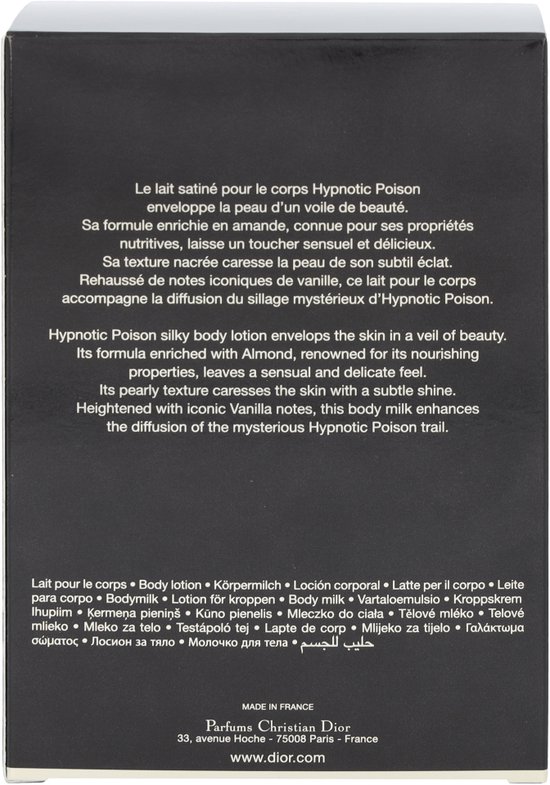 Le lait satiné pour le corps Hypnotic Poison enveloppe la peau d'un voile de beauté. Sa formule enrichie en amande, connue pour ses propriétés nutritives, laisse un toucher sensuel et délicieux. Sa texture nacrée caresse la peau de son subtil éclat. Rehaussé de notes iconiques de vanille, ce lait pour le corps accompagne la diffusion du sillage mystérieux d'Hypnotic Poison.

Hypnotic Poison silky body lotion envelops the skin in a veil of beauty. Its formula enriched with Almond, renowned for its nourishing properties, leaves a sensual and delicate feel. Its pearly texture caresses the skin with a subtle shine. Heightened with iconic Vanilla notes, this body milk enhances the diffusion of the mysterious Hypnotic Poison trail.

Lait pour le corps • Body lotion • Körpermilch • Loción corporal • Latte per il corpo • Leite para corpo • Bodymilk • Lotion för kroppen • Body milk • Vartaloemulsio • Kroppskrem Ihupiim • Ķermeņa pieniņš • Kūno pienelis • Mleczko do ciała • Tělové mléko • Telové mlieko • Mleko za telo • Testápoló tej • Lapte de corp • Mlijeko za tijelo • Γαλάκτωμα σώματος • Лосион за тяло • Молочко для тела • حليب للجسم

MADE IN FRANCE

Parfums Christian Dior
33, avenue Hoche - 75008 Paris - France

www.dior.com